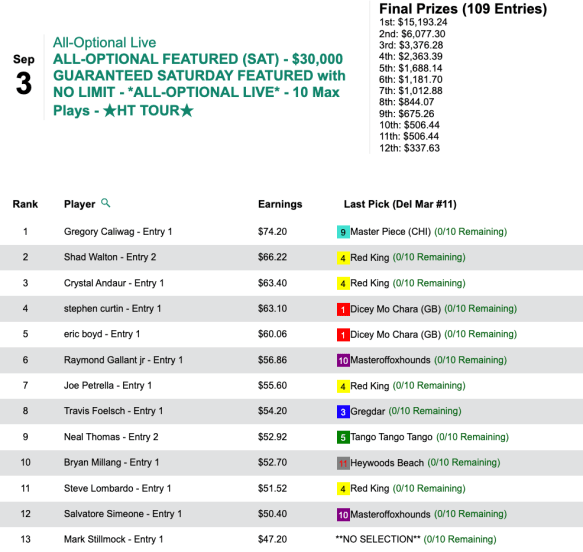 Sep
3

All-Optional Live
ALL-OPTIONAL FEATURED (SAT) - $30,000 GUARANTEED SATURDAY FEATURED with NO LIMIT - *ALL-OPTIONAL LIVE* - 10 Max Plays - ★HT TOUR★

Final Prizes (109 Entries)
1st: $15,193.24
2nd: $6,077.30
3rd: $3,376.28
4th: $2,363.39
5th: $1,688.14
6th: $1,181.70
7th: $1,012.88
8th: $844.07
9th: $675.26
10th: $506.44
11th: $506.44
12th: $337.63

| Rank | Player | Earnings | Last Pick (Del Mar #11) |
|---|---|---|---|
| 1 | Gregory Caliwag - Entry 1 | $74.20 | 9 Master Piece (CHI) (0/10 Remaining) |
| 2 | Shad Walton - Entry 2 | $66.22 | 4 Red King (0/10 Remaining) |
| 3 | Crystal Andaur - Entry 1 | $63.40 | 4 Red King (0/10 Remaining) |
| 4 | stephen curtin - Entry 1 | $63.10 | 1 Dicey Mo Chara (GB) (0/10 Remaining) |
| 5 | eric boyd - Entry 1 | $60.06 | 1 Dicey Mo Chara (GB) (0/10 Remaining) |
| 6 | Raymond Gallant jr - Entry 1 | $56.86 | 10 Masteroffoxhounds (0/10 Remaining) |
| 7 | Joe Petrella - Entry 1 | $55.60 | 4 Red King (0/10 Remaining) |
| 8 | Travis Foelsch - Entry 1 | $54.20 | 3 Gregdar (0/10 Remaining) |
| 9 | Neal Thomas - Entry 2 | $52.92 | 5 Tango Tango Tango (0/10 Remaining) |
| 10 | Bryan Millang - Entry 1 | $52.70 | 11 Heywoods Beach (0/10 Remaining) |
| 11 | Steve Lombardo - Entry 1 | $51.52 | 4 Red King (0/10 Remaining) |
| 12 | Salvatore Simeone - Entry 1 | $50.40 | 10 Masteroffoxhounds (0/10 Remaining) |
| 13 | Mark Stillmock - Entry 1 | $47.20 | **NO SELECTION** (0/10 Remaining) |